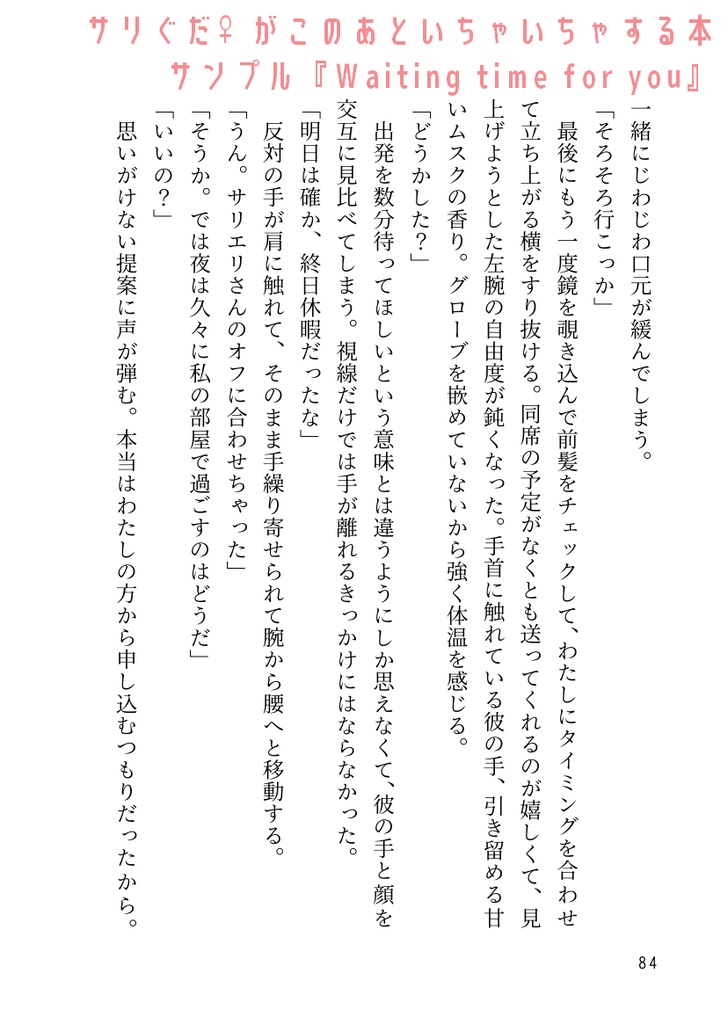 サリぐだ♀がこのあといちゃいちゃする本
サンプル『Waiting time for you』

一緒にじわじわ口元が緩んでしまう。
「そろそろ行こっか」
最後にもう一度鏡を覗き込んで前髪をチェックして、わたしにタイミングを合わせて立ち上がる横をすり抜ける。同席の予定がなくとも送ってくれるのが嬉しくて、見上げようとした左腕の自由度が鈍くなった。手首に触れている彼の手、引き留める甘いムスクの香り。グローブを嵌めていないから強く体温を感じる。
「どうかした？」
出発を数分待ってほしいという意味とは違うようにしか思えなくて、彼の手と顔を交互に見比べてしまう。視線だけでは手が離れるきっかけにはならなかった。
「明日は確か、終日休暇だったな」
反対の手が肩に触れて、そのまま手繰り寄せられて腕から腰へと移動する。
「うん。サリエリさんのオフに合わせちゃった」
「そうか。では夜は久々に私の部屋で過ごすのはどうだ」
「いいの？」
思いがけない提案に声が弾む。本当はわたしの方から申し込むつもりだったから。

84